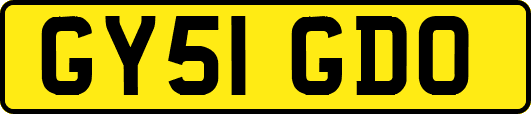 GY51 GDO